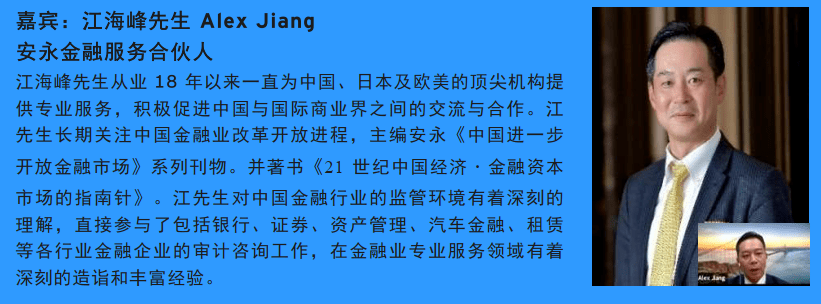 嘉宾：江海峰先生 Alex Jiang
安永金融服务合伙人

江海峰先生从业 18 年以来一直为中国、日本及欧美的顶尖机构提供专业服务，积极促进中国与国际商业界之间的交流与合作。江先生长期关注中国金融业改革开放进程，主编安永《中国进一步开放金融市场》系列刊物。并著书《21 世纪中国经济 · 金融资本市场的指南针》。江先生对中国金融行业的监管环境有着深刻的理解，直接参与了包括银行、证券、资产管理、汽车金融、租赁等各行业金融企业的审计咨询工作，在金融业专业服务领域有着深刻的造诣和丰富经验。

Alex Jiang